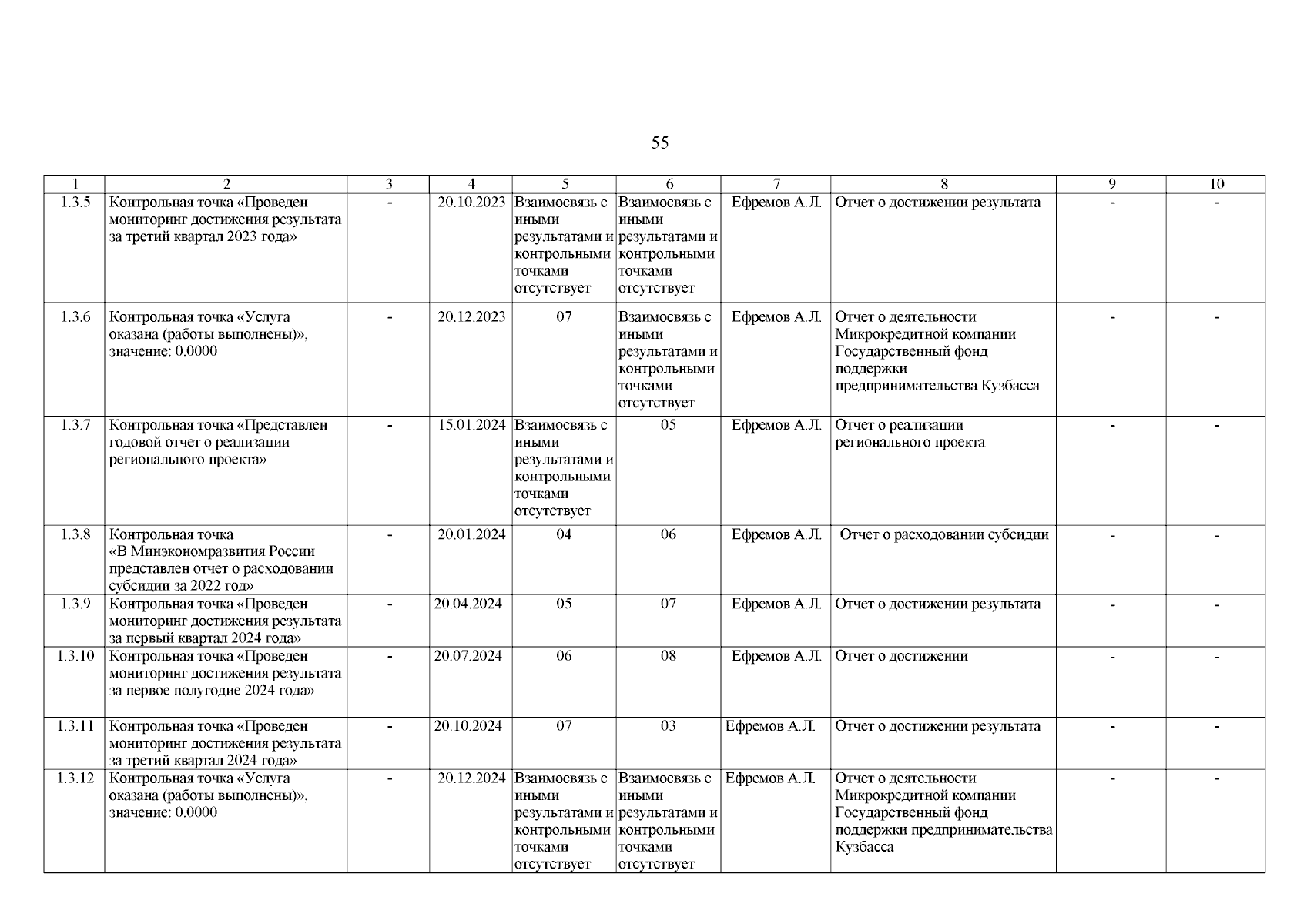 55

| 1 | 2 | 3 | 4 | 5 | 6 | 7 | 8 | 9 | 10 |
|---|---|---|---|---|---|---|---|---|---|
| 1.3.5 | Контрольная точка «Проведен мониторинг достижения результата за третий квартал 2023 года» | - | 20.10.2023 | Взаимосвязь с иными результатами и контрольными точками отсутствует | Взаимосвязь с иными результатами и контрольными точками отсутствует | Ефремов А.Л. | Отчет о достижении результата | - | - |
| 1.3.6 | Контрольная точка «Услуга оказана (работы выполнены)», значение: 0.0000 | - | 20.12.2023 | 07 | Взаимосвязь с иными результатами и контрольными точками отсутствует | Ефремов А.Л. | Отчет о деятельности Микрокредитной компании Государственный фонд поддержки предпринимательства Кузбасса | - | - |
| 1.3.7 | Контрольная точка «Представлен годовой отчет о реализации регионального проекта» | - | 15.01.2024 | Взаимосвязь с иными результатами и контрольными точками отсутствует | 05 | Ефремов А.Л. | Отчет о реализации регионального проекта | - | - |
| 1.3.8 | Контрольная точка «В Минэкономразвития России представлен отчет о расходовании субсидии за 2022 год» | - | 20.01.2024 | 04 | 06 | Ефремов А.Л. | Отчет о расходовании субсидии | - | - |
| 1.3.9 | Контрольная точка «Проведен мониторинг достижения результата за первый квартал 2024 года» | - | 20.04.2024 | 05 | 07 | Ефремов А.Л. | Отчет о достижении результата | - | - |
| 1.3.10 | Контрольная точка «Проведен мониторинг достижения результата за первое полугодие 2024 года» | - | 20.07.2024 | 06 | 08 | Ефремов А.Л. | Отчет о достижении | - | - |
| 1.3.11 | Контрольная точка «Проведен мониторинг достижения результата за третий квартал 2024 года» | - | 20.10.2024 | 07 | 03 | Ефремов А.Л. | Отчет о достижении результата | - | - |
| 1.3.12 | Контрольная точка «Услуга оказана (работы выполнены)», значение: 0.0000 | - | 20.12.2024 | Взаимосвязь с иными результатами и контрольными точками отсутствует | Взаимосвязь с иными результатами и контрольными точками отсутствует | Ефремов А.Л. | Отчет о деятельности Микрокредитной компании Государственный фонд поддержки предпринимательства Кузбасса | - | - |